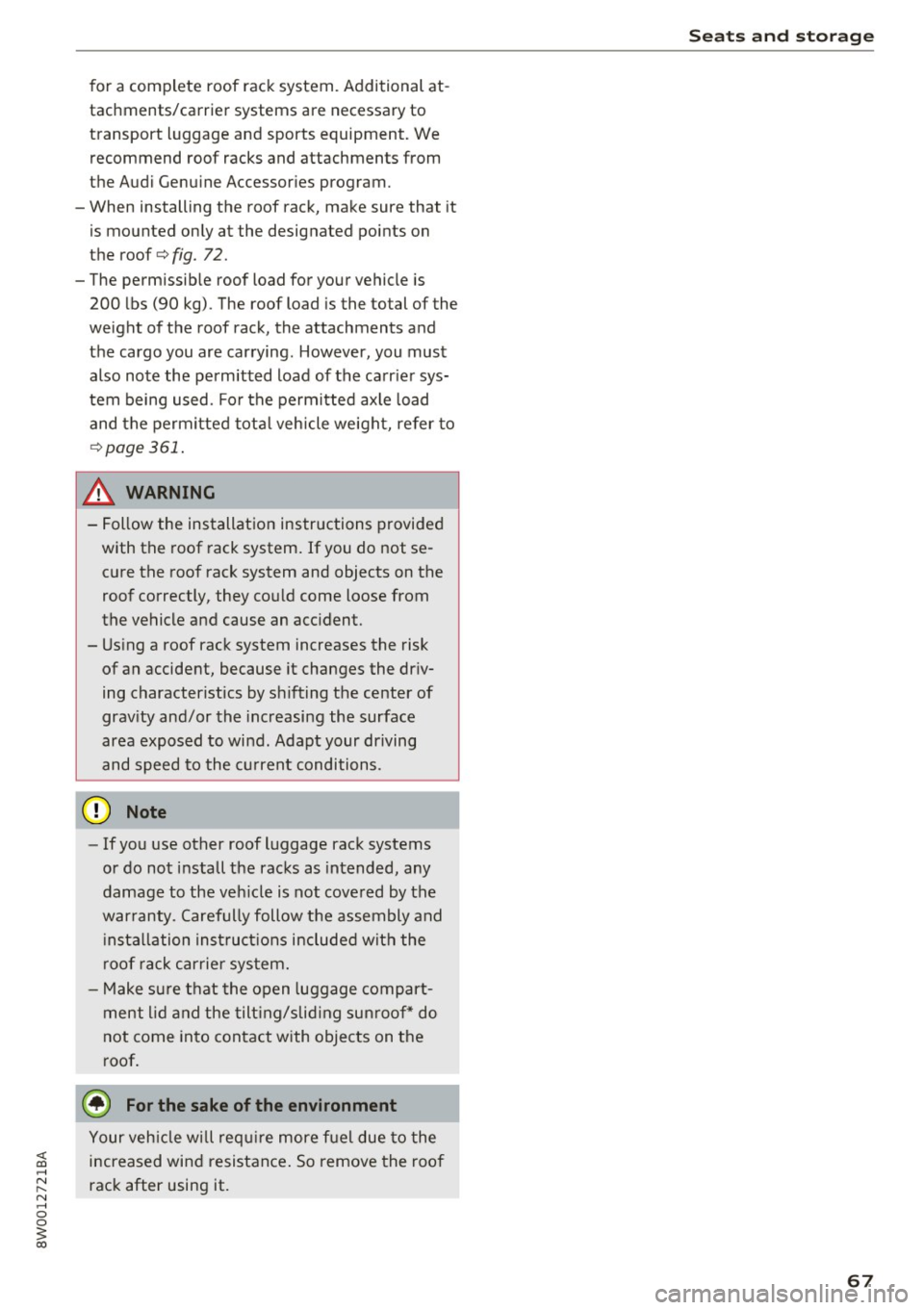 Seats and storage

for a complete roof rack system. Additional attachments/carrier systems are necessary to transport luggage and sports equipment. We recommend roof racks and attachments from the Audi Genuine Accessories program.

– When installing the roof rack, make sure that it is mounted only at the designated points on the roof ⇨ fig. 72.

– The permissible roof load for your vehicle is 200 lbs (90 kg). The roof load is the total of the weight of the roof rack, the attachments and the cargo you are carrying. However, you must also note the permitted load of the carrier system being used. For the permitted axle load and the permitted total vehicle weight, refer to ⇨ page 361.

WARNING

– Follow the installation instructions provided with the roof rack system. If you do not secure the roof rack system and objects on the roof correctly, they could come loose from the vehicle and cause an accident.

– Using a roof rack system increases the risk of an accident, because it changes the driving characteristics by shifting the center of gravity and/or the increasing the surface area exposed to wind. Adapt your driving and speed to the current conditions.

Note

– If you use other roof luggage rack systems or do not install the racks as intended, any damage to the vehicle is not covered by the warranty. Carefully follow the assembly and installation instructions included with the roof rack carrier system.

– Make sure that the open luggage compartment lid and the tilting/sliding sunroof* do not come into contact with objects on the roof.

For the sake of the environment

Your vehicle will require more fuel due to the increased wind resistance. So remove the roof rack after using it.

8W0012721BA

67

carmanualsonline.info